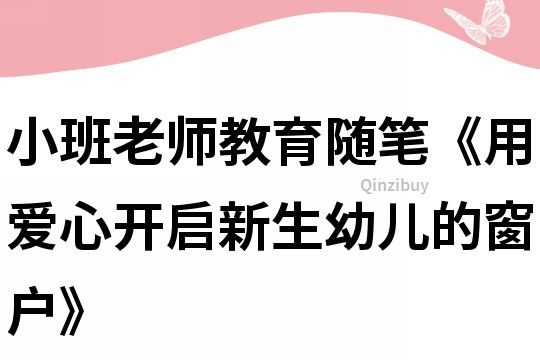 小班老师教育随笔《用爱心开启新生幼儿的窗户》

Qinzibuy